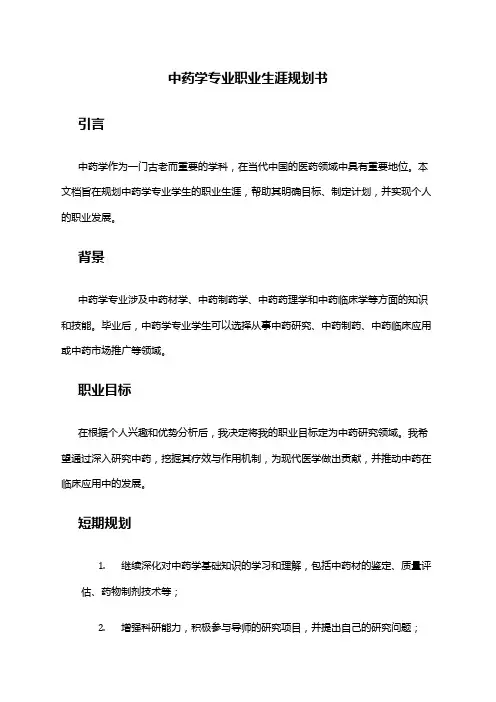 中药学专业职业生涯规划书

引言

中药学作为一门古老而重要的学科，在当代中国的医药领域中具有重要地位。本文档旨在规划中药学专业学生的职业生涯，帮助其明确目标、制定计划，并实现个人的职业发展。

背景

中药学专业涉及中药材学、中药制药学、中药药理学和中药临床学等方面的知识和技能。毕业后，中药学专业学生可以选择从事中药研究、中药制药、中药临床应用或中药市场推广等领域。

职业目标

在根据个人兴趣和优势分析后，我决定将我的职业目标定为中药研究领域。我希望通过深入研究中药，挖掘其疗效与作用机制，为现代医学做出贡献，并推动中药在临床应用中的发展。

短期规划

1. 继续深化对中药学基础知识的学习和理解，包括中药材的鉴定、质量评估、药物制剂技术等；

2. 增强科研能力，积极参与导师的研究项目，并提出自己的研究问题；